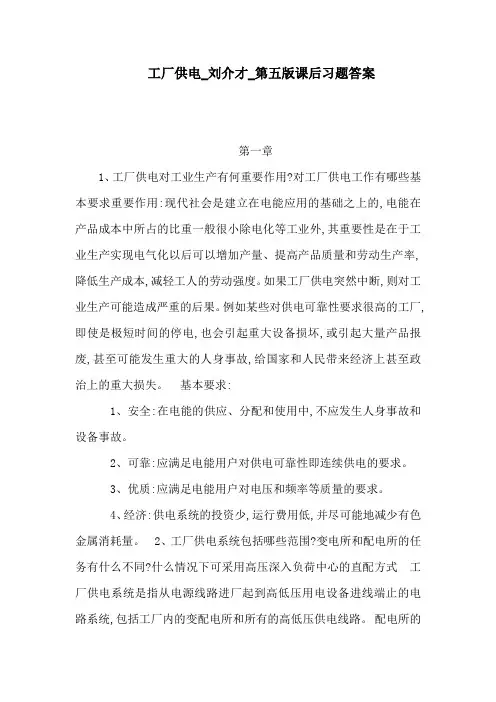 工厂供电_刘介才_第五版课后习题答案

第一章

1、工厂供电对工业生产有何重要作用?对工厂供电工作有哪些基本要求重要作用:现代社会是建立在电能应用的基础之上的,电能在产品成本中所占的比重一般很小除电化等工业外,其重要性是在于工业生产实现电气化以后可以增加产量、提高产品质量和劳动生产率,降低生产成本,减轻工人的劳动强度。如果工厂供电突然中断,则对工业生产可能造成严重的后果。例如某些对供电可靠性要求很高的工厂,即使是极短时间的停电,也会引起重大设备损坏,或引起大量产品报废,甚至可能发生重大的人身事故,给国家和人民带来经济上甚至政治上的重大损失。 基本要求:

1、安全:在电能的供应、分配和使用中,不应发生人身事故和设备事故。

2、可靠:应满足电能用户对供电可靠性即连续供电的要求。

3、优质:应满足电能用户对电压和频率等质量的要求。

4、经济:供电系统的投资少,运行费用低,并尽可能地减少有色金属消耗量。 2、工厂供电系统包括哪些范围?变电所和配电所的任务有什么不同?什么情况下可采用高压深入负荷中心的直配方式 工厂供电系统是指从电源线路进厂起到高低压用电设备进线端止的电路系统,包括工厂内的变配电所和所有的高低压供电线路。 配电所的